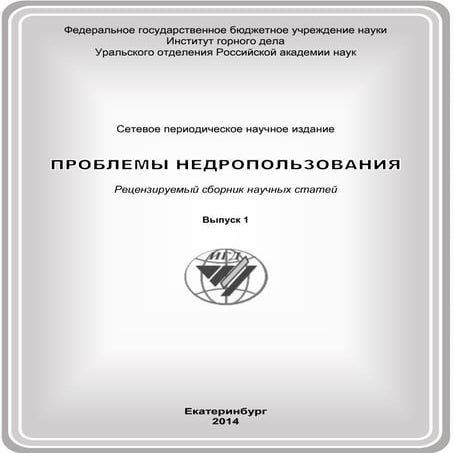 Федеральное государственное бюджетное учреждение науки
Институт горного дела
Уральского отделения Российской академии наук

Сетевое периодическое научное издание

ПРОБЛЕМЫ НЕДРОПОЛЬЗОВАНИЯ

Рецензируемый сборник научных статей

Выпуск 1

ИГД

Екатеринбург
2014